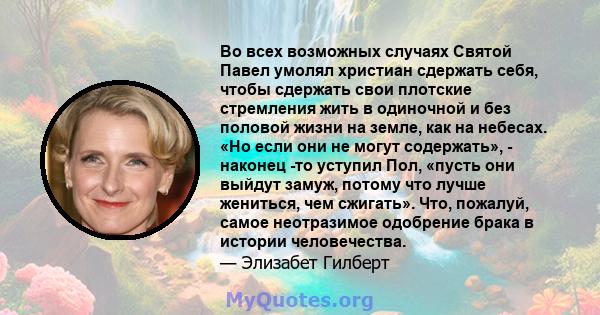 Во всех возможных случаях Святой Павел умолял христиан сдержать себя, чтобы сдержать свои плотские стремления жить в одиночной и без половой жизни на земле, как на небесах. «Но если они не могут содержать», - наконец -то уступил Пол, «пусть они выйдут замуж, потому что лучше жениться, чем сжигать». Что, пожалуй, самое неотразимое одобрение брака в истории человечества.
— Элизабет Гилберт

MyQuotes.org